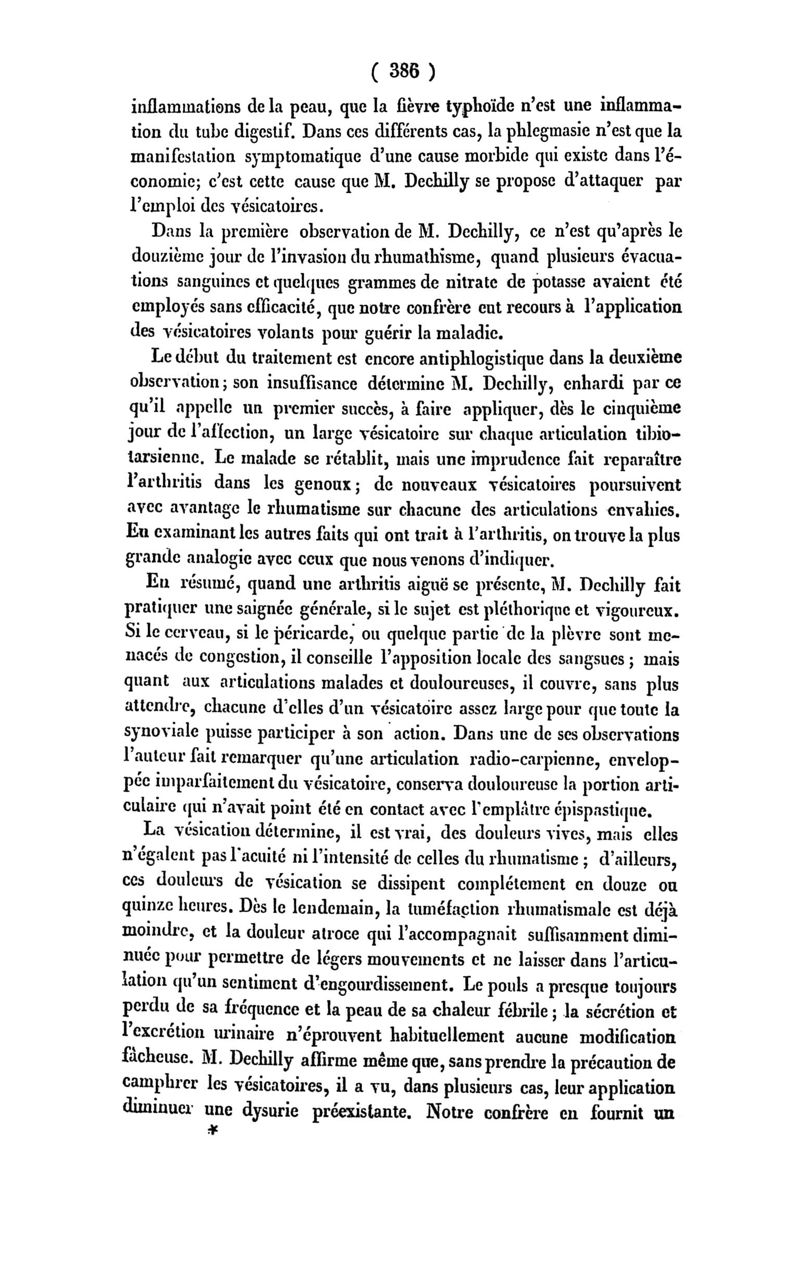 ( 386 )

inflammations de la peau, que la fièvre typhoïde n'est une inflammation du tube digestif. Dans ces différents cas, la phlegmasie n'est que la manifestation symptomatique d'une cause morbide qui existe dans l'économie; c'est cette cause que M. Dechilly se propose d'attaquer par l'emploi des vésicatoires.

Dans la première observation de M. Dechilly, ce n'est qu'après le douzième jour de l'invasion du rhumathisme, quand plusieurs évacuations sanguines et quelques grammes de nitrate de potasse avaient été employés sans efficacité, que notre confrère eut recours à l'application des vésicatoires volants pour guérir la maladie.

Le début du traitement est encore antiphlogistique dans la deuxième observation; son insuffisance détermine M. Dechilly, enhardi par ce qu'il appelle un premier succès, à faire appliquer, dès le cinquième jour de l'affection, un large vésicatoire sur chaque articulation tibio-tarsienne. Le malade se rétablit, mais une imprudence fait reparaître l'arthritis dans les genoux; de nouveaux vésicatoires poursuivent avec avantage le rhumatisme sur chacune des articulations envahies. En examinant les autres faits qui ont trait à l'arthritis, on trouve la plus grande analogie avec ceux que nous venons d'indiquer.

En résumé, quand une arthritis aiguë se présente, M. Dechilly fait pratiquer une saignée générale, si le sujet est pléthorique et vigoureux. Si le cerveau, si le péricarde, ou quelque partie de la plèvre sont menacés de congestion, il conseille l'apposition locale des sangsues; mais quant aux articulations malades et douloureuses, il couvre, sans plus attendre, chacune d'elles d'un vésicatoire assez large pour que toute la synoviale puisse participer à son action. Dans une de ses observations l'auteur fait remarquer qu'une articulation radio-carpienne, enveloppée imparfaitement du vésicatoire, conserva douloureuse la portion articulaire qui n'avait point été en contact avec l'emplâtre épispastique.

La vésication détermine, il est vrai, des douleurs vives, mais elles n'égalent pas l'acuité ni l'intensité de celles du rhumatisme; d'ailleurs, ces douleurs de vésication se dissipent complétement en douze ou quinze heures. Dès le lendemain, la tuméfaction rhumatismale est déjà moindre, et la douleur atroce qui l'accompagnait suffisamment diminuée pour permettre de légers mouvements et ne laisser dans l'articulation qu'un sentiment d'engourdissement. Le pouls a presque toujours perdu de sa fréquence et la peau de sa chaleur fébrile; la sécrétion et l'excrétion urinaire n'éprouvent habituellement aucune modification fâcheuse. M. Dechilly affirme même que, sans prendre la précaution de camphrer les vésicatoires, il a vu, dans plusieurs cas, leur application diminuer une dysurie préexistante. Notre confrère en fournit un

*